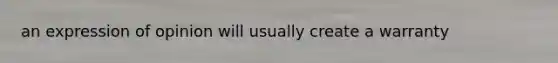 an expression of opinion will usually create a warranty